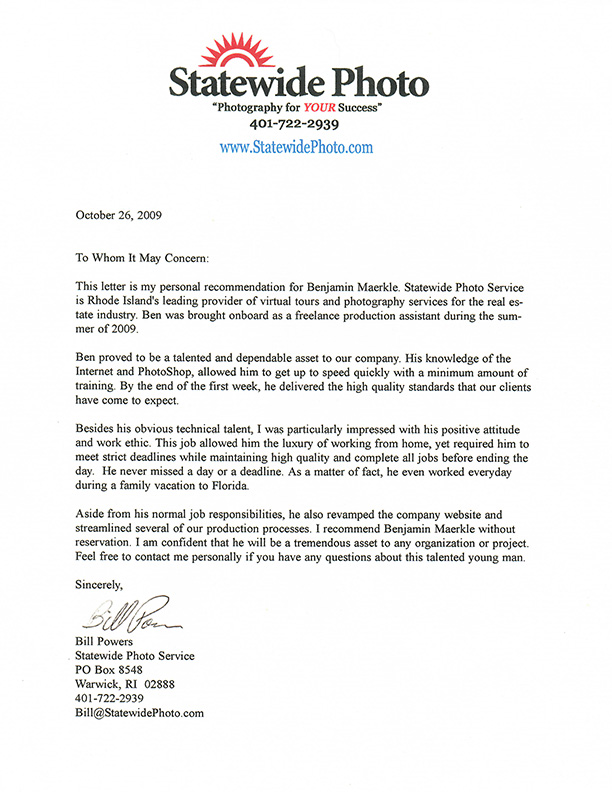 Statewide Photo
"Photography for YOUR Success"
401-722-2939
www.StatewidePhoto.com

October 26, 2009

To Whom It May Concern:

This letter is my personal recommendation for Benjamin Maerkle. Statewide Photo Service is Rhode Island's leading provider of virtual tours and photography services for the real estate industry. Ben was brought onboard as a freelance production assistant during the summer of 2009.

Ben proved to be a talented and dependable asset to our company. His knowledge of the Internet and PhotoShop, allowed him to get up to speed quickly with a minimum amount of training. By the end of the first week, he delivered the high quality standards that our clients have come to expect.

Besides his obvious technical talent, I was particularly impressed with his positive attitude and work ethic. This job allowed him the luxury of working from home, yet required him to meet strict deadlines while maintaining high quality and complete all jobs before ending the day. He never missed a day or a deadline. As a matter of fact, he even worked everyday during a family vacation to Florida.

Aside from his normal job responsibilities, he also revamped the company website and streamlined several of our production processes. I recommend Benjamin Maerkle without reservation. I am confident that he will be a tremendous asset to any organization or project. Feel free to contact me personally if you have any questions about this talented young man.

Sincerely,

Bill Powers

Bill Powers
Statewide Photo Service
PO Box 8548
Warwick, RI 02888
401-722-2939
Bill@StatewidePhoto.com